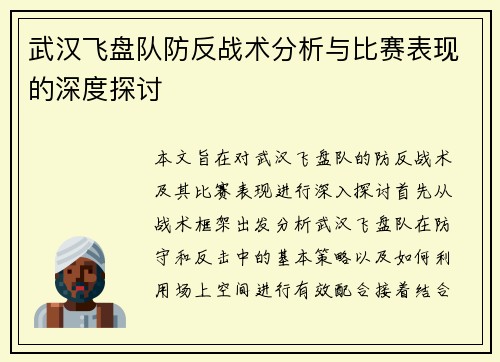 武汉飞盘队防反战术分析与比赛表现的深度探讨

本文旨在对武汉飞盘队的防反战术及其比赛表现进行深入探讨首先从战术框架出发分析武汉飞盘队在防守和反击中的基本策略以及如何利用场上空间进行有效配合接着结合